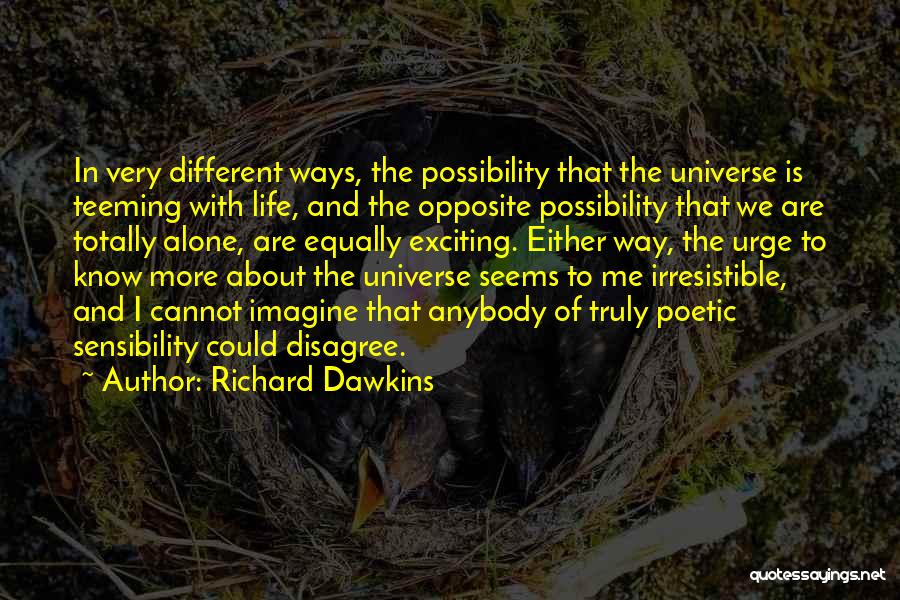 In very different ways, the possibility that the universe is teeming with life, and the opposite possibility that we are totally alone, are equally exciting. Either way, the urge to know more about the universe seems to me irresistible, and I cannot imagine that anybody of truly poetic sensibility could disagree.

~ Author: Richard Dawkins

quotessayings.net